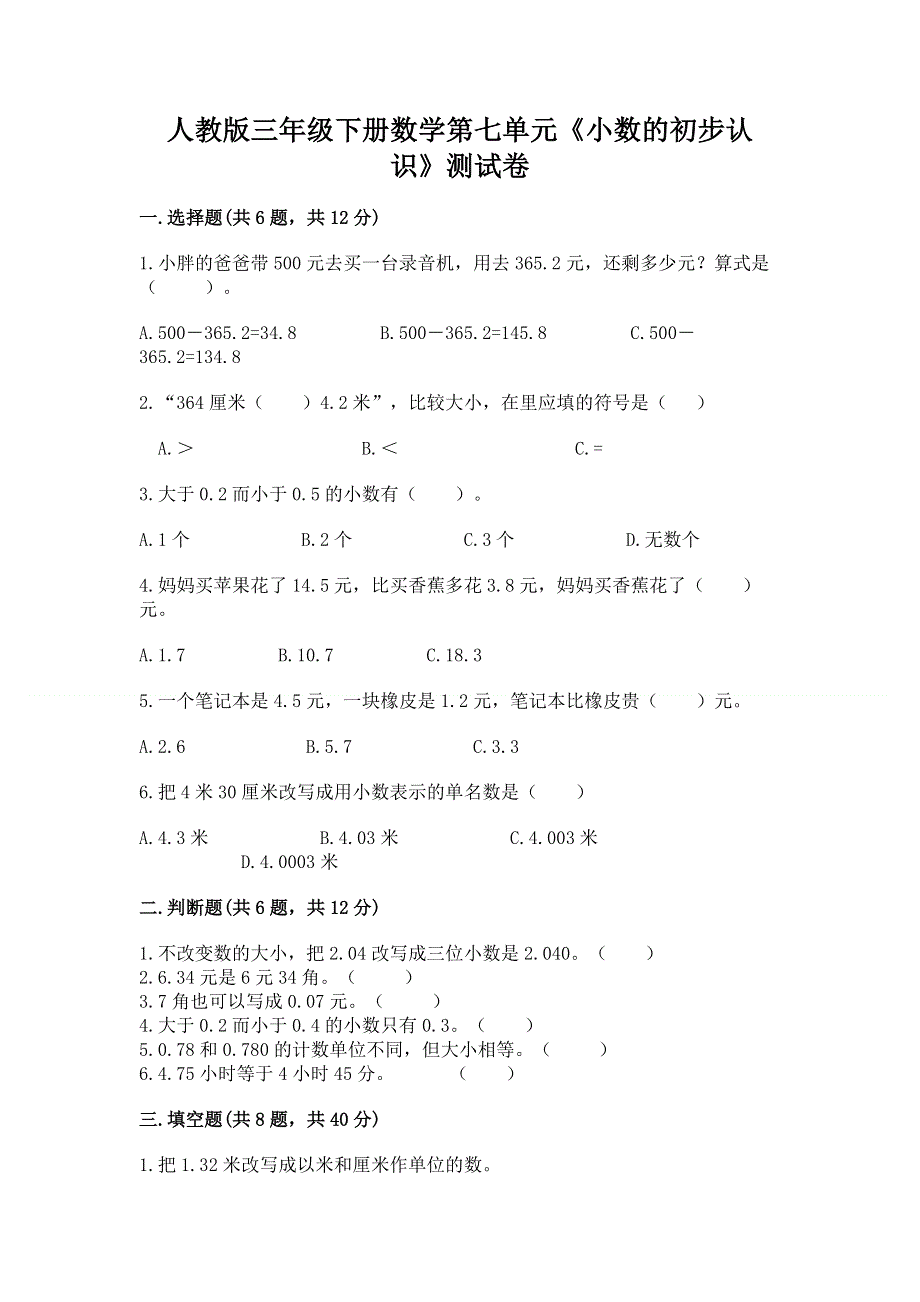 人教版三年级下册数学第七单元《小数的初步认识》测试卷

一.选择题(共6题，共12分)

1.小胖的爸爸带500元去买一台录音机，用去365.2元，还剩多少元？算式是（　　）。

A.500－365.2=34.8　　B.500－365.2=145.8　　C.500－365.2=134.8

2.“364厘米（　　）4.2米”，比较大小，在里应填的符号是（　　）

A.＞　　B.＜　　C.=

3.大于0.2而小于0.5的小数有（　　）。

A.1个　　B.2个　　C.3个　　D.无数个

4.妈妈买苹果花了14.5元，比买香蕉多花3.8元，妈妈买香蕉花了（　　）元。

A.1.7　　B.10.7　　C.18.3

5.一个笔记本是4.5元，一块橡皮是1.2元，笔记本比橡皮贵（　　）元。

A.2.6　　B.5.7　　C.3.3

6.把4米30厘米改写成用小数表示的单名数是（　　）

A.4.3米　　B.4.03米　　C.4.003米　　D.4.0003米

二.判断题(共6题，共12分)

1.不改变数的大小，把2.04改写成三位小数是2.040。（　　）
2.6.34元是6元34角。（　　）
3.7角也可以写成0.07元。（　　）
4.大于0.2而小于0.4的小数只有0.3。（　　）
5.0.78和0.780的计数单位不同，但大小相等。（　　）
6.4.75小时等于4小时45分。　（　　）

三.填空题(共8题，共40分)

1.把1.32米改写成以米和厘米作单位的数。